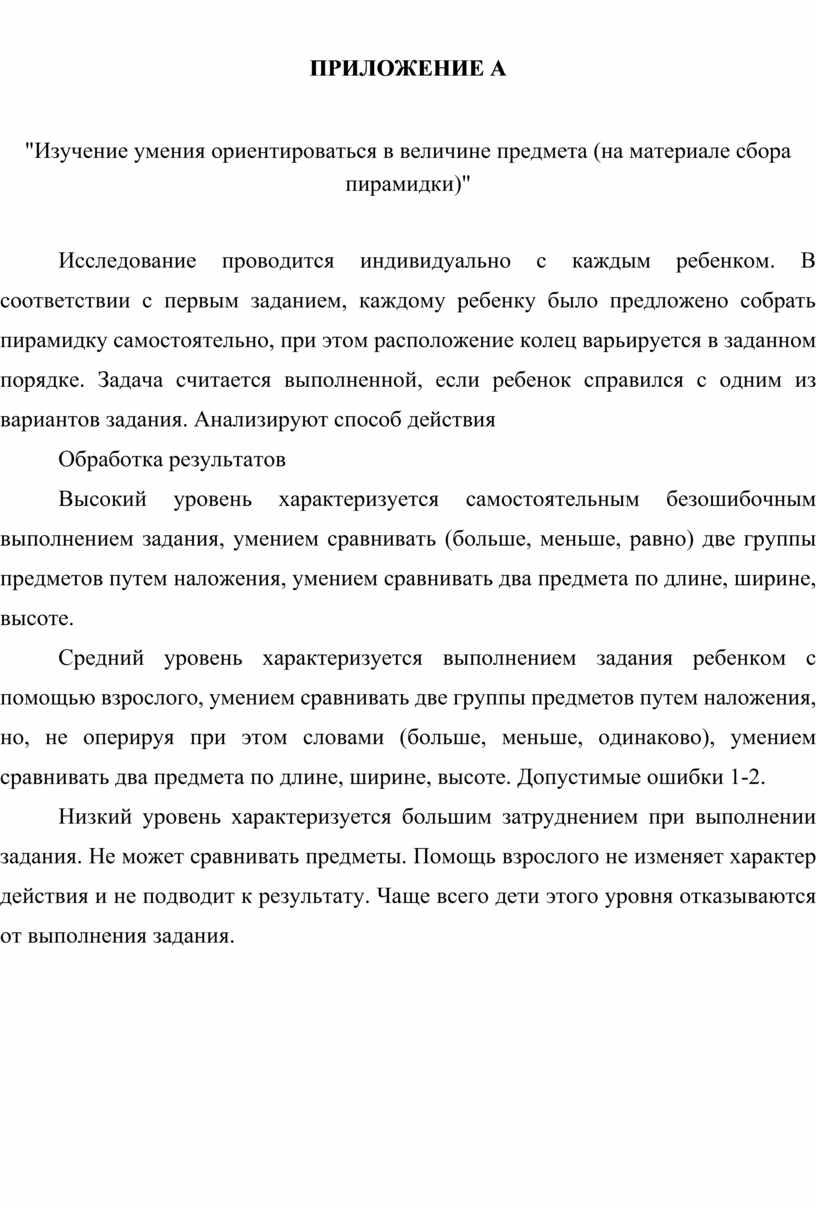 ПРИЛОЖЕНИЕ А

"Изучение умения ориентироваться в величине предмета (на материале сбора пирамидки)"

Исследование проводится индивидуально с каждым ребенком. В соответствии с первым заданием, каждому ребенку было предложено собрать пирамидку самостоятельно, при этом расположение колец варьируется в заданном порядке. Задача считается выполненной, если ребенок справился с одним из вариантов задания. Анализируют способ действия

Обработка результатов

Высокий уровень характеризуется самостоятельным безошибочным выполнением задания, умением сравнивать (больше, меньше, равно) две группы предметов путем наложения, умением сравнивать два предмета по длине, ширине, высоте.

Средний уровень характеризуется выполнением задания ребенком с помощью взрослого, умением сравнивать две группы предметов путем наложения, но, не оперируя при этом словами (больше, меньше, одинаково), умением сравнивать два предмета по длине, ширине, высоте. Допустимые ошибки 1-2.

Низкий уровень характеризуется большим затруднением при выполнении задания. Не может сравнивать предметы. Помощь взрослого не изменяет характер действия и не подводит к результату. Чаще всего дети этого уровня отказываются от выполнения задания.